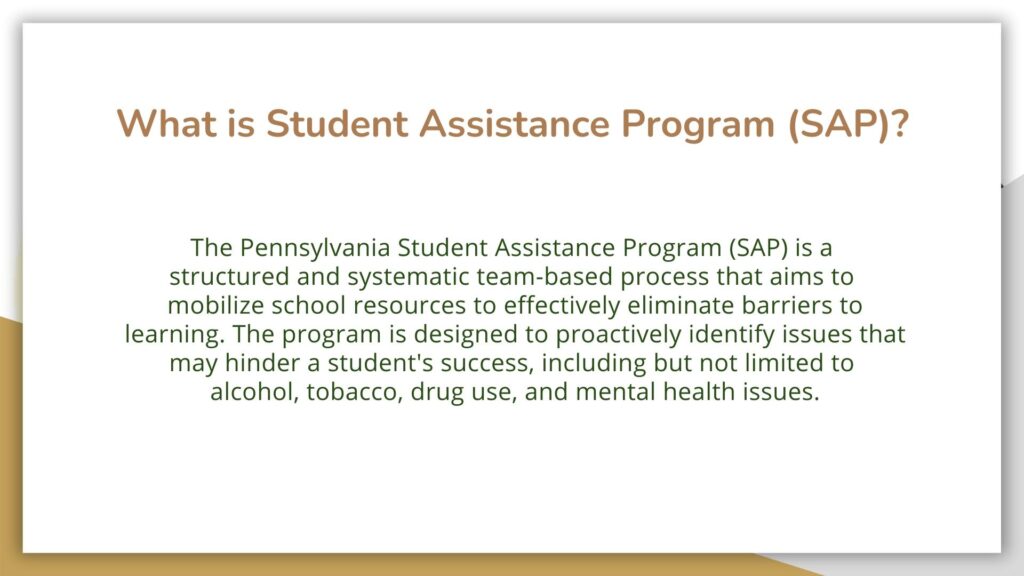 What is Student Assistance Program (SAP)?

The Pennsylvania Student Assistance Program (SAP) is a structured and systematic team-based process that aims to mobilize school resources to effectively eliminate barriers to learning. The program is designed to proactively identify issues that may hinder a student's success, including but not limited to alcohol, tobacco, drug use, and mental health issues.